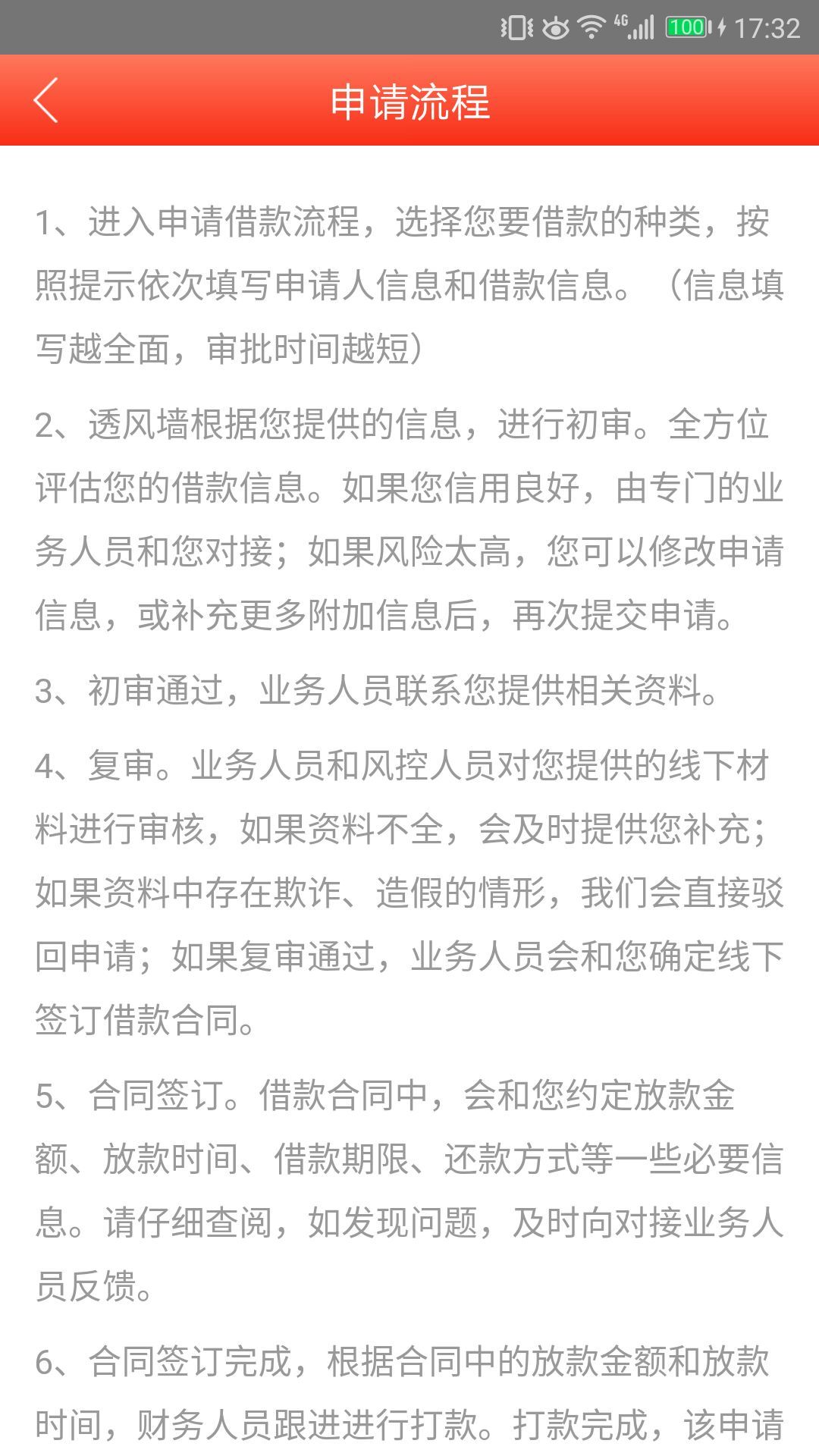 4G 100 17:32

申请流程

1、进入申请借款流程，选择您要借款的种类，按照提示依次填写申请人信息和借款信息。（信息填写越全面，审批时间越短）

2、透风墙根据您提供的信息，进行初审。全方位评估您的借款信息。如果您信用良好，由专门的业务人员和您对接；如果风险太高，您可以修改申请信息，或补充更多附加信息后，再次提交申请。

3、初审通过，业务人员联系您提供相关资料。

4、复审。业务人员和风控人员对您提供的线下材料进行审核，如果资料不全，会及时提供您补充；如果资料中存在欺诈、造假的情形，我们会直接驳回申请；如果复审通过，业务人员会和您确定线下签订借款合同。

5、合同签订。借款合同中，会和您约定放款金额、放款时间、借款期限、还款方式等一些必要信息。请仔细查阅，如发现问题，及时向对接业务人员反馈。

6、合同签订完成，根据合同中的放款金额和放款时间，财务人员跟进进行打款。打款完成，该申请